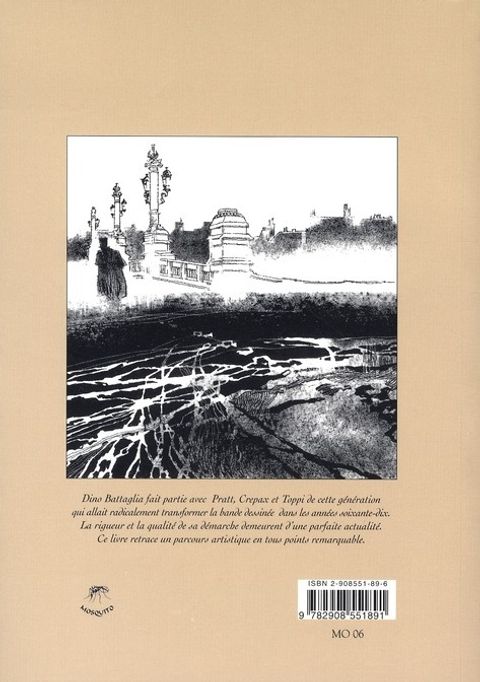 Dino Battaglia fait partie avec Pratt, Crepax et Toppi de cette génération qui allait radicalement transformer la bande dessinée dans les années soixante-dix. La rigueur et la qualité de sa démarche demeurent d'une parfaite actualité. Ce livre retrace un parcours artistique en tous points remarquable.

MOSQUITO

ISBN 2-908551-89-6

9 782908 551891

MO 06